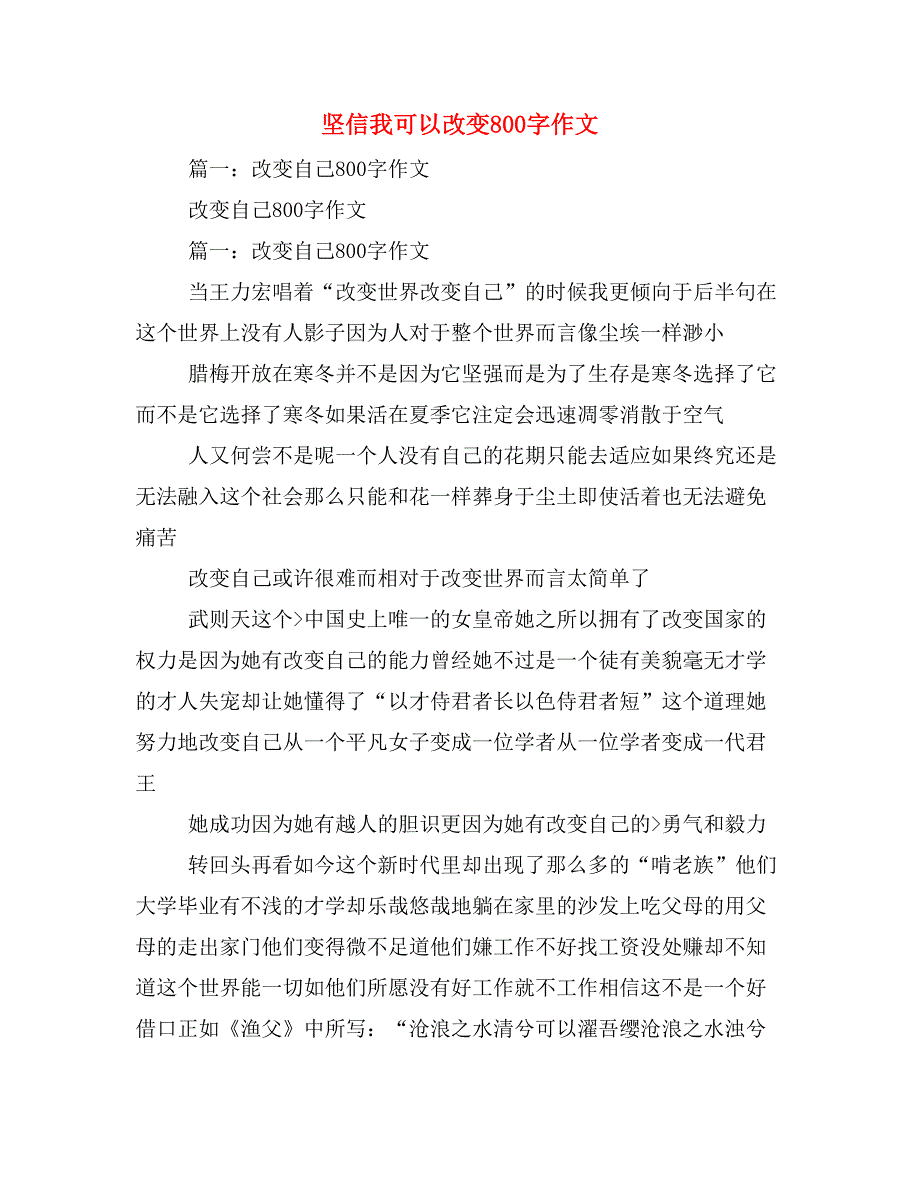 坚信我可以改变800字作文

篇一：改变自己800字作文

改变自己800字作文

篇一：改变自己800字作文

当王力宏唱着“改变世界改变自己”的时候我更倾向于后半句在这个世界上没有人影子因为人对于整个世界而言像尘埃一样渺小

腊梅开放在寒冬并不是因为它坚强而是为了生存是寒冬选择了它而不是它选择了寒冬如果活在夏季它注定会迅速凋零消散于空气

人又何尝不是呢一个人没有自己的花期只能去适应如果终究还是无法融入这个社会那么只能和花一样葬身于尘土即使活着也无法避免痛苦

改变自己或许很难而相对于改变世界而言太简单了

武则天这个>中国史上唯一的女皇帝她之所以拥有了改变国家的权力是因为她有改变自己的能力曾经她不过是一个徒有美貌毫无才学的才人失宠却让她懂得了“以才侍君者长以色侍君者短”这个道理她努力地改变自己从一个平凡女子变成一位学者从一位学者变成一代君王

她成功因为她有越人的胆识更因为她有改变自己的>勇气和毅力

转回头再看如今这个新时代里却出现了那么多的“啃老族”他们大学毕业有不浅的才学却乐哉悠哉地躺在家里的沙发上吃父母的用父母的走出家门他们变得微不足道他们嫌工作不好找工资没处赚却不知道这个世界能一切如他们所愿没有好工作就不工作相信这不是一个好借口正如《渔父》中所写：“沧浪之水清兮可以濯吾缨沧浪之水浊兮